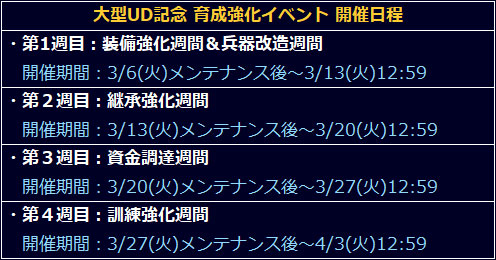 大型UD記念 育成強化イベント 開催日程

・第1週目：装備強化週間＆兵器改造週間
開催期間：3/6(火)メンテナンス後～3/13(火)12:59

・第２週目：継承強化週間
開催期間：3/13(火)メンテナンス後～3/20(火)12:59

・第３週目：資金調達週間
開催期間：3/20(火)メンテナンス後～3/27(火)12:59

・第４週目：訓練強化週間
開催期間：3/27(火)メンテナンス後～4/3(火)12:59